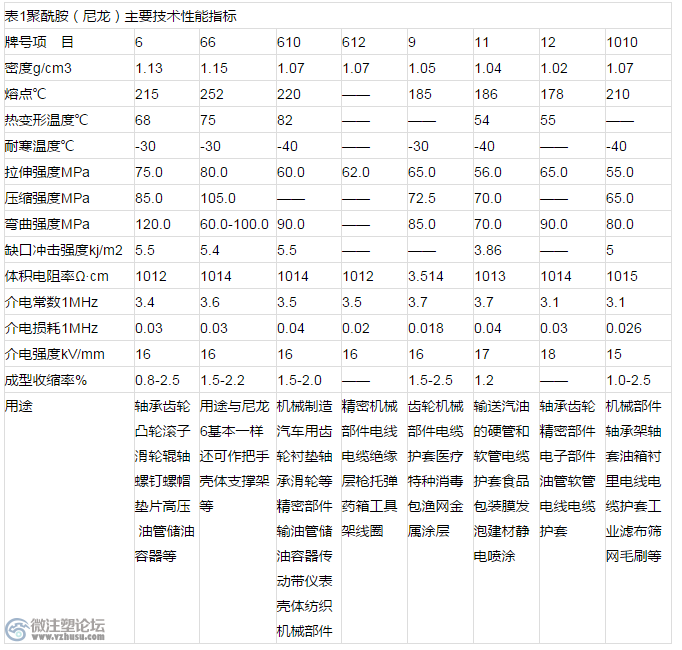 表1聚酰胺（尼龙）主要技术性能指标

| 牌号项　目 | 6 | 66 | 610 | 612 | 9 | 11 | 12 | 1010 |
|---|---|---|---|---|---|---|---|---|
| 密度g/cm3 | 1.13 | 1.15 | 1.07 | 1.07 | 1.05 | 1.04 | 1.02 | 1.07 |
| 熔点℃ | 215 | 252 | 220 | —— | 185 | 186 | 178 | 210 |
| 热变形温度℃ | 68 | 75 | 82 | —— | —— | 54 | 55 | —— |
| 耐寒温度℃ | -30 | -30 | -40 | —— | -30 | -40 | —— | -40 |
| 拉伸强度MPa | 75.0 | 80.0 | 60.0 | 62.0 | 65.0 | 56.0 | 65.0 | 55.0 |
| 压缩强度MPa | 85.0 | 105.0 | —— | —— | 72.5 | 70.0 | —— | 65.0 |
| 弯曲强度MPa | 120.0 | 60.0-100.0 | 90.0 | —— | 85.0 | 70.0 | 90.0 | 80.0 |
| 缺口冲击强度kj/m2 | 5.5 | 5.4 | 5.5 | —— | —— | 3.86 | —— | 5 |
| 体积电阻率Ω·cm | 1012 | 1014 | 1014 | 1012 | 3.514 | 1013 | 1014 | 1015 |
| 介电常数1MHz | 3.4 | 3.6 | 3.5 | 3.5 | 3.7 | 3.7 | 3.1 | 3.1 |
| 介电损耗1MHz | 0.03 | 0.03 | 0.04 | 0.02 | 0.018 | 0.04 | 0.03 | 0.026 |
| 介电强度kV/mm | 16 | 16 | 16 | 16 | 16 | 17 | 18 | 15 |
| 成型收缩率% | 0.8-2.5 | 1.5-2.2 | 1.5-2.0 | —— | 1.5-2.5 | 1.2 | —— | 1.0-2.5 |
| 用途 | 轴承齿轮凸轮滚子滑轮辊轴螺钉螺帽垫片高压 油管储油容器等 | 用途与尼龙6基本一样还可作把手壳体支撑架等 | 机械制造汽车用齿轮衬垫轴承滑轮等精密部件输油管储油容器传动带仪表壳体纺织机械部件 | 精密机械部件电线电缆绝缘层枪托弹药箱工具架线圈 | 齿轮机械部件电缆护套医疗特种消毒包渔网金属涂层 | 输送汽油的硬管和软管电缆护套食品包装膜发泡建材静电喷涂 | 轴承齿轮精密部件电子部件油管软管电线电缆护套 | 机械部件轴承架轴套油箱衬里电线电缆护套工业滤布筛网毛刷等 |

微注塑论坛
www.vzhusu.com